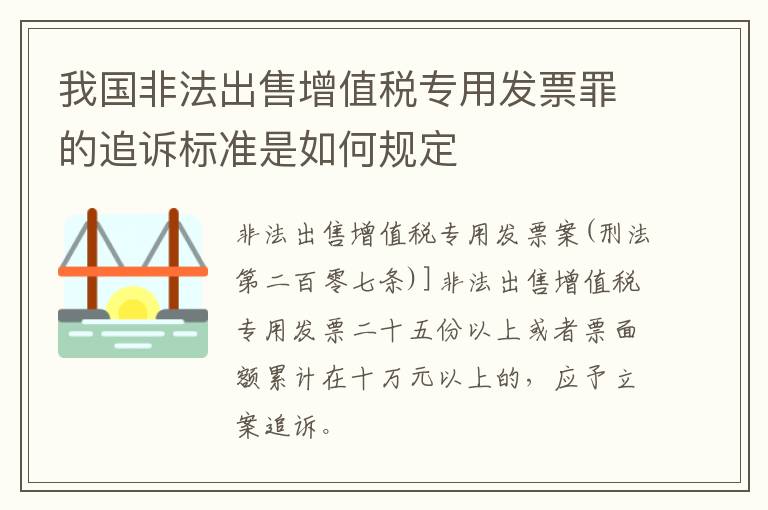 我国非法出售增值税专用发票罪的追诉标准是如何规定

非法出售增值税专用发票案(刑法第二百零七条)]非法出售增值税专用发票二十五份以上或者票面额累计在十万元以上的，应予立案追诉。